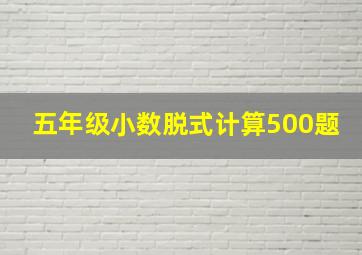 五年级小数脱式计算500题